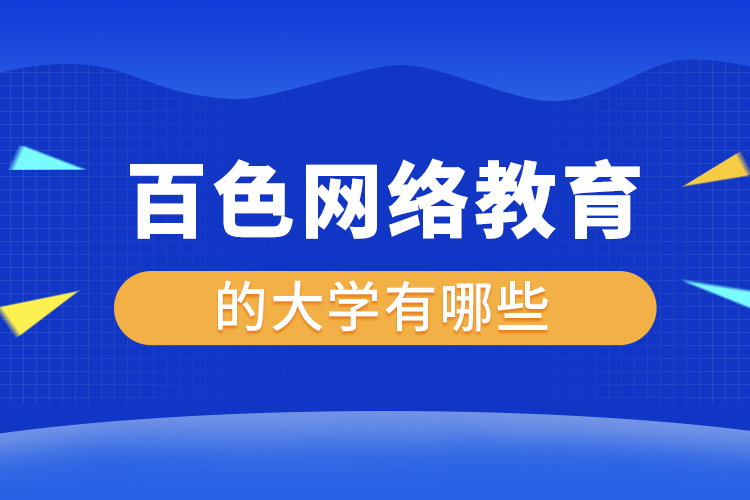 百色网络教育

的大学有哪些